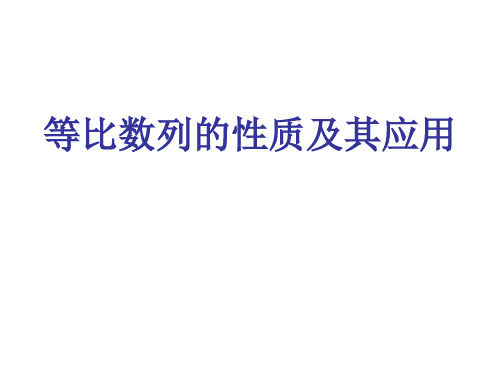 等比数列的性质及其应用